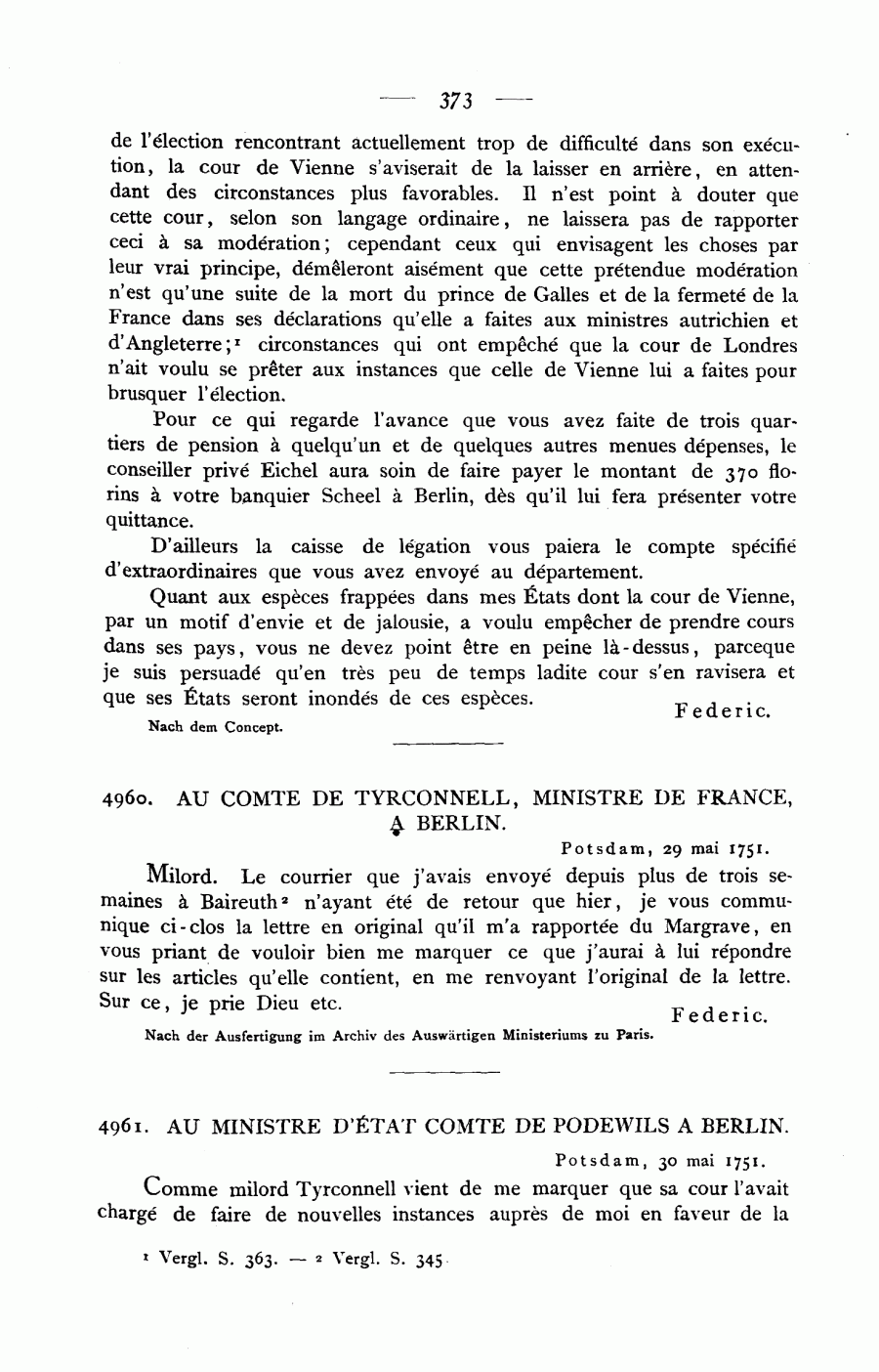 — 373 —

de l'élection rencontrant actuellement trop de difficulté dans son exécution, la cour de Vienne s'aviserait de la laisser en arrière, en attendant des circonstances plus favorables. Il n'est point à douter que cette cour, selon son langage ordinaire, ne laissera pas de rapporter ceci à sa modération; cependant ceux qui envisagent les choses par leur vrai principe, démêleront aisément que cette prétendue modération n'est qu'une suite de la mort du prince de Galles et de la fermeté de la France dans ses déclarations qu'elle a faites aux ministres autrichien et d'Angleterre;$^1$ circonstances qui ont empêché que la cour de Londres n'ait voulu se prêter aux instances que celle de Vienne lui a faites pour brusquer l'élection.

Pour ce qui regarde l'avance que vous avez faite de trois quartiers de pension à quelqu'un et de quelques autres menues dépenses, le conseiller privé Eichel aura soin de faire payer le montant de 370 florins à votre banquier Scheel à Berlin, dès qu'il lui fera présenter votre quittance.

D'ailleurs la caisse de légation vous paiera le compte spécifié d'extraordinaires que vous avez envoyé au département.

Quant aux espèces frappées dans mes États dont la cour de Vienne, par un motif d'envie et de jalousie, a voulu empêcher de prendre cours dans ses pays, vous ne devez point être en peine là-dessus, parceque je suis persuadé qu'en très peu de temps ladite cour s'en ravisera et que ses États seront inondés de ces espèces. Federic.

Nach dem Concept.

4960. AU COMTE DE TYRCONNELL, MINISTRE DE FRANCE, A BERLIN.

Potsdam, 29 mai 1751.

Milord. Le courrier que j'avais envoyé depuis plus de trois semaines à Baireuth$^2$ n'ayant été de retour que hier, je vous communique ci-clos la lettre en original qu'il m'a rapportée du Margrave, en vous priant de vouloir bien me marquer ce que j'aurai à lui répondre sur les articles qu'elle contient, en me renvoyant l'original de la lettre. Sur ce, je prie Dieu etc. Federic.

Nach der Ausfertigung im Archiv des Auswärtigen Ministeriums zu Paris.

4961. AU MINISTRE D'ÉTAT COMTE DE PODEWILS A BERLIN.

Potsdam, 30 mai 1751.

Comme milord Tyrconnell vient de me marquer que sa cour l'avait chargé de faire de nouvelles instances auprès de moi en faveur de la

$^1$ Vergl. S. 363. — $^2$ Vergl. S. 345.